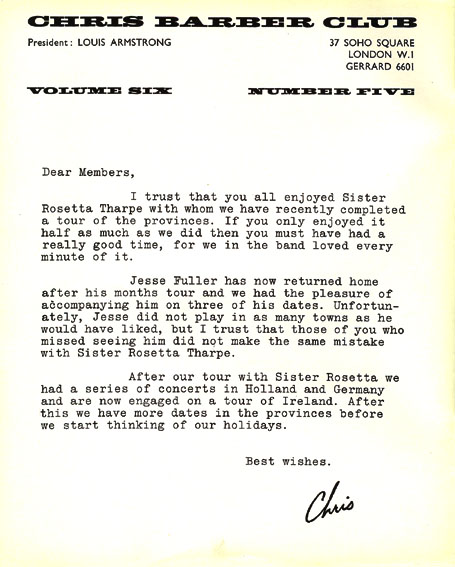 CHRIS BARBER CLUB

President: LOUIS ARMSTRONG

37 SOHO SQUARE
LONDON W.1
GERRARD 6601

VOLUME SIX

NUMBER FIVE

Dear Members,

I trust that you all enjoyed Sister Rosetta Tharpe with whom we have recently completed a tour of the provinces. If you only enjoyed it half as much as we did then you must have had a really good time, for we in the band loved every minute of it.

Jesse Fuller has now returned home after his months tour and we had the pleasure of accompanying him on three of his dates. Unfortunately, Jesse did not play in as many towns as he would have liked, but I trust that those of you who missed seeing him did not make the same mistake with Sister Rosetta Tharpe.

After our tour with Sister Rosetta we had a series of concerts in Holland and Germany and are now engaged on a tour of Ireland. After this we have more dates in the provinces before we start thinking of our holidays.

Best wishes.

Chris